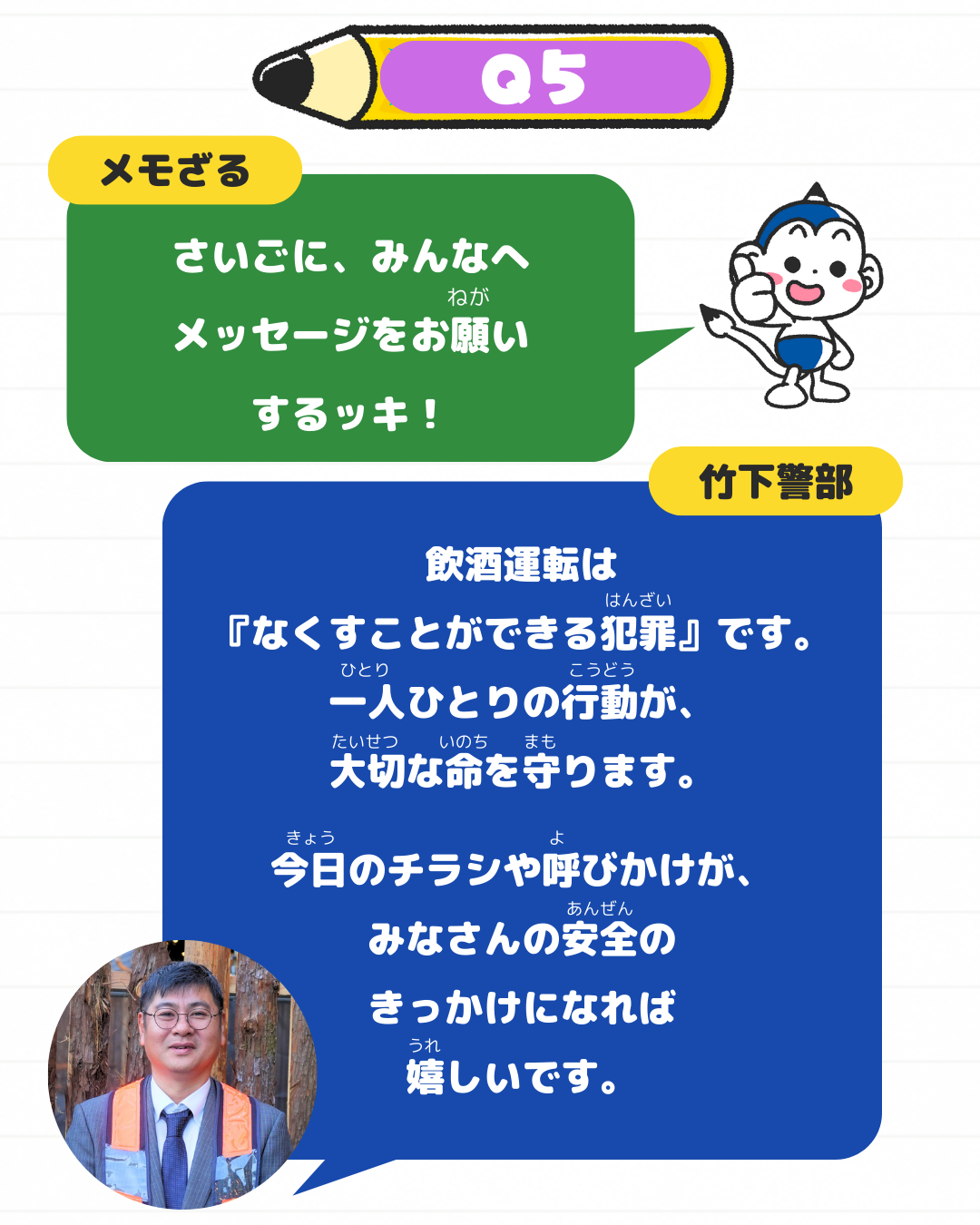 Q5

メモざる

さいごに、みんなへ
メッセージをお願い（ねが）
するッキ！

竹下警部

飲酒運転は
『なくすことができる犯罪（はんざい）』です。
一人（ひとり）ひとりの行動（こうどう）が、
大切（たいせつ）な命（いのち）を守（まも）ります。

今日（きょう）のチラシや呼（よ）びかけが、
みなさんの安全（あんぜん）の
きっかけになれば
嬉（うれ）しいです。